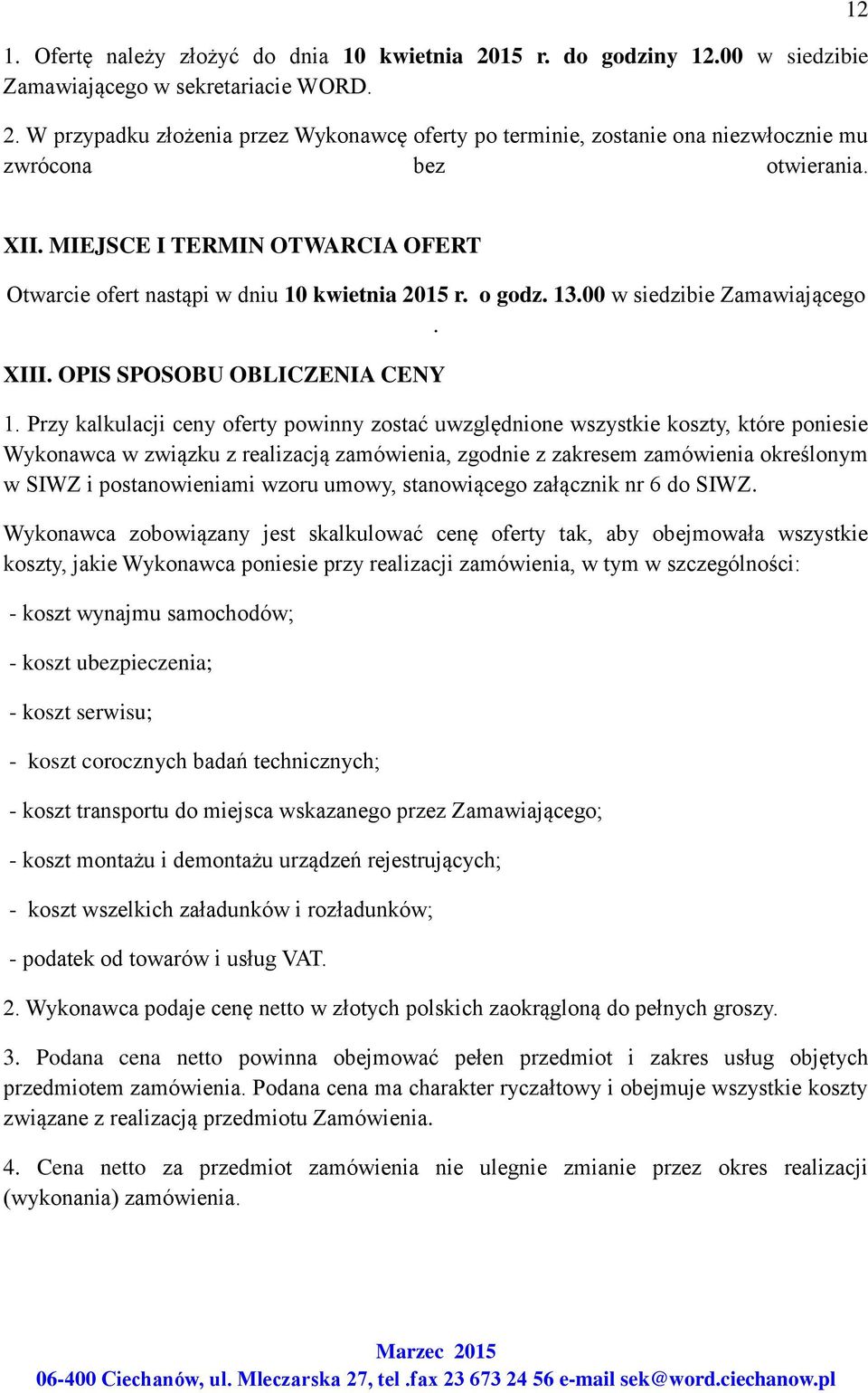 12

1. Ofertę należy złożyć do dnia 10 kwietnia 2015 r. do godziny 12.00 w siedzibie Zamawiającego w sekretariacie WORD.

2. W przypadku złożenia przez Wykonawcę oferty po terminie, zostanie ona niezwłocznie mu zwrócona bez otwierania.

XII. MIEJSCE I TERMIN OTWARCIA OFERT

Otwarcie ofert nastąpi w dniu 10 kwietnia 2015 r. o godz. 13.00 w siedzibie Zamawiającego .

XIII. OPIS SPOSOBU OBLICZENIA CENY

1. Przy kalkulacji ceny oferty powinny zostać uwzględnione wszystkie koszty, które poniesie Wykonawca w związku z realizacją zamówienia, zgodnie z zakresem zamówienia określonym w SIWZ i postanowieniami wzoru umowy, stanowiącego załącznik nr 6 do SIWZ.

Wykonawca zobowiązany jest skalkulować cenę oferty tak, aby obejmowała wszystkie koszty, jakie Wykonawca poniesie przy realizacji zamówienia, w tym w szczególności:

- koszt wynajmu samochodów;

- koszt ubezpieczenia;

- koszt serwisu;

- koszt corocznych badań technicznych;

- koszt transportu do miejsca wskazanego przez Zamawiającego;

- koszt montażu i demontażu urządzeń rejestrujących;

- koszt wszelkich załadunków i rozładunków;

- podatek od towarów i usług VAT.

2. Wykonawca podaje cenę netto w złotych polskich zaokrągloną do pełnych groszy.

3. Podana cena netto powinna obejmować pełen przedmiot i zakres usług objętych przedmiotem zamówienia. Podana cena ma charakter ryczałtowy i obejmuje wszystkie koszty związane z realizacją przedmiotu Zamówienia.

4. Cena netto za przedmiot zamówienia nie ulegnie zmianie przez okres realizacji (wykonania) zamówienia.

Marzec 2015
06-400 Ciechanów, ul. Mleczarska 27, tel .fax 23 673 24 56 e-mail sek@word.ciechanow.pl